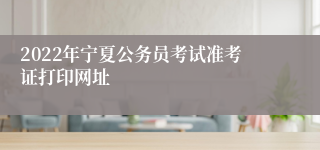 2022年宁夏公务员考试准考证打印网址